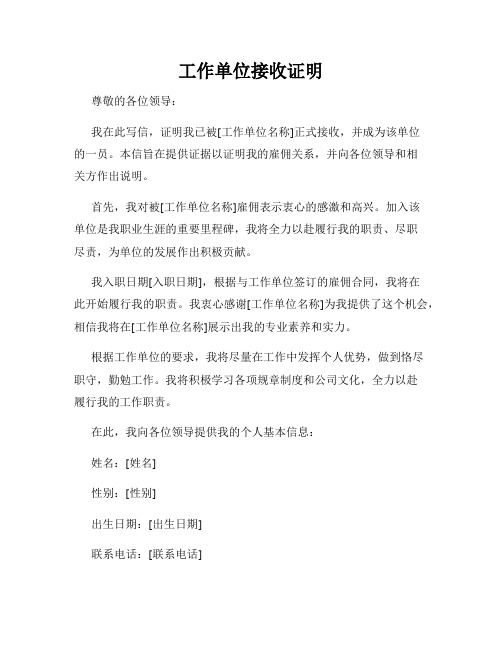 工作单位接收证明

尊敬的各位领导：

我在此写信，证明我已被[工作单位名称]正式接收，并成为该单位的一员。本信旨在提供证据以证明我的雇佣关系，并向各位领导和相关方作出说明。

首先，我对被[工作单位名称]雇佣表示衷心的感激和高兴。加入该单位是我职业生涯的重要里程碑，我将全力以赴履行我的职责、尽职尽责，为单位的发展作出积极贡献。

我入职日期[入职日期]，根据与工作单位签订的雇佣合同，我将在此开始履行我的职责。我衷心感谢[工作单位名称]为我提供了这个机会，相信我将在[工作单位名称]展示出我的专业素养和实力。

根据工作单位的要求，我将尽量在工作中发挥个人优势，做到恪尽职守，勤勉工作。我将积极学习各项规章制度和公司文化，全力以赴履行我的工作职责。

在此，我向各位领导提供我的个人基本信息：

姓名：[姓名]

性别：[性别]

出生日期：[出生日期]

联系电话：[联系电话]